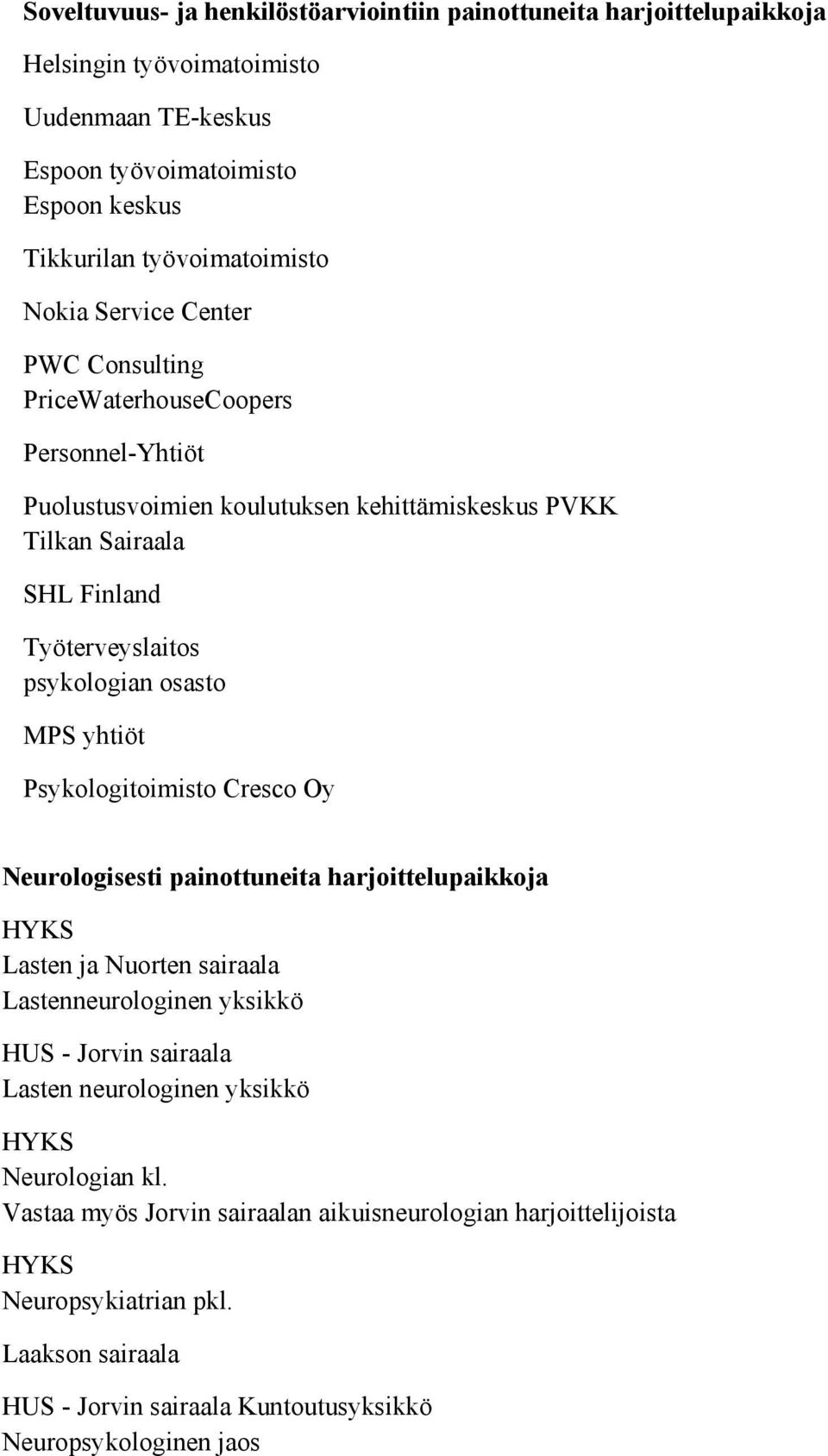 Soveltuvuus- ja henkilöstöarviointiin painottuneita harjoittelupaikkoja

Helsingin työvoimatoimisto

Uudenmaan TE-keskus

Espoon työvoimatoimisto
Espoon keskus

Tikkurilan työvoimatoimisto

Nokia Service Center

PWC Consulting
PriceWaterhouseCoopers

Personnel-Yhtiöt

Puolustusvoimien koulutuksen kehittämiskeskus PVKK
Tilkan Sairaala

SHL Finland

Työterveyslaitos
psykologian osasto

MPS yhtiöt

Psykologitoimisto Cresco Oy

Neurologisesti painottuneita harjoittelupaikkoja

HYKS
Lasten ja Nuorten sairaala
Lastenneurologinen yksikkö

HUS - Jorvin sairaala
Lasten neurologinen yksikkö

HYKS
Neurologian kl.
Vastaa myös Jorvin sairaalan aikuisneurologian harjoittelijoista

HYKS
Neuropsykiatrian pkl.

Laakson sairaala

HUS - Jorvin sairaala Kuntoutusyksikkö
Neuropsykologinen jaos